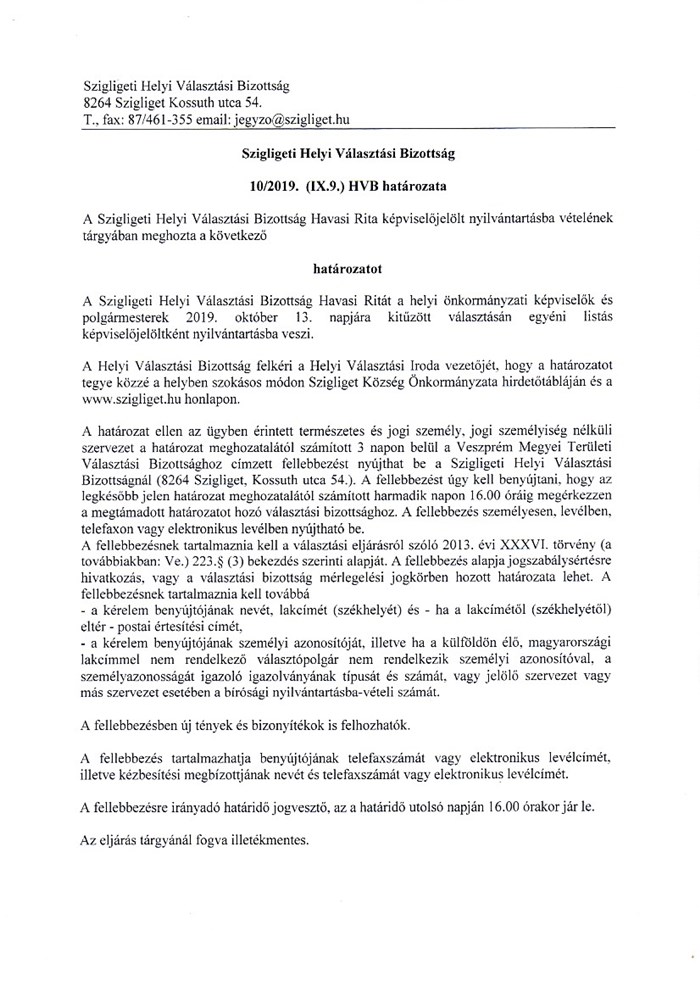 Szigligeti Helyi Választási Bizottság
8264 Szigliget Kossuth utca 54.
T., fax: 87/461-355 email: jegyzo@szigliget.hu

Szigligeti Helyi Választási Bizottság

10/2019. (IX.9.) HVB határozata

A Szigligeti Helyi Választási Bizottság Havasi Rita képviselőjelölt nyilvántartásba vételének tárgyában meghozta a következő

határozatot

A Szigligeti Helyi Választási Bizottság Havasi Ritát a helyi önkormányzati képviselők és polgármesterek 2019. október 13. napjára kitűzött választásán egyéni listás képviselőjelöltként nyilvántartásba veszi.

A Helyi Választási Bizottság felkéri a Helyi Választási Iroda vezetőjét, hogy a határozatot tegye közzé a helyben szokásos módon Szigliget Község Önkormányzata hirdetőtábláján és a www.szigliget.hu honlapon.

A határozat ellen az ügyben érintett természetes és jogi személy, jogi személyiség nélküli szervezet a határozat meghozatalától számított 3 napon belül a Veszprém Megyei Területi Választási Bizottsághoz címzett fellebbezést nyújthat be a Szigligeti Helyi Választási Bizottságnál (8264 Szigliget, Kossuth utca 54.). A fellebbezést úgy kell benyújtani, hogy az legkésőbb jelen határozat meghozatalától számított harmadik napon 16.00 óráig megérkezzen a megtámadott határozatot hozó választási bizottsághoz. A fellebbezés személyesen, levélben, telefaxon vagy elektronikus levélben nyújtható be.
A fellebbezésnek tartalmaznia kell a választási eljárásról szóló 2013. évi XXXVI. törvény (a továbbiakban: Ve.) 223.§ (3) bekezdés szerinti alapját. A fellebbezés alapja jogszabálysértésre hivatkozás, vagy a választási bizottság mérlegelési jogkörben hozott határozata lehet. A fellebbezésnek tartalmaznia kell továbbá
- a kérelem benyújtójának nevét, lakcímét (székhelyét) és - ha a lakcímétől (székhelyétől) eltér - postai értesítési címét,
- a kérelem benyújtójának személyi azonosítóját, illetve ha a külföldön élő, magyarországi lakcímmel nem rendelkező választópolgár nem rendelkezik személyi azonosítóval, a személyazonosságát igazoló igazolványának típusát és számát, vagy jelölő szervezet vagy más szervezet esetében a bírósági nyilvántartásba-vételi számát.

A fellebbezésben új tények és bizonyítékok is felhozhatók.

A fellebbezés tartalmazhatja benyújtójának telefaxszámát vagy elektronikus levélcímét, illetve kézbesítési megbízottjának nevét és telefaxszámát vagy elektronikus levélcímét.

A fellebbezésre irányadó határidő jogvesztő, az a határidő utolsó napján 16.00 órakor jár le.

Az eljárás tárgyánál fogva illetékmentes.